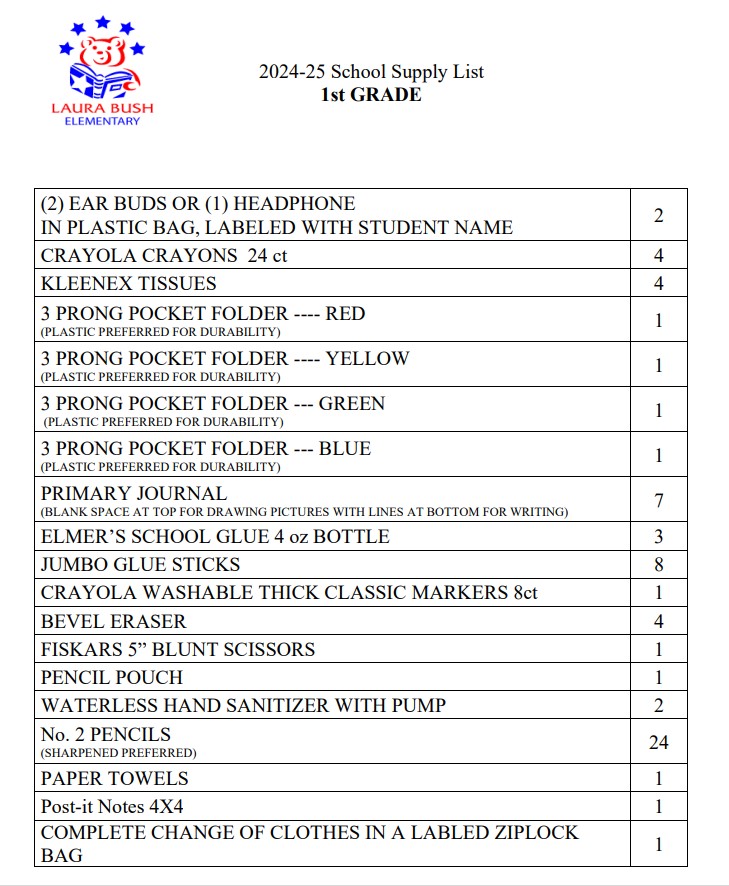 LAURA BUSH
ELEMENTARY

2024-25 School Supply List
1st GRADE

| | |
|---|---|
| (2) EAR BUDS OR (1) HEADPHONE IN PLASTIC BAG, LABELED WITH STUDENT NAME | 2 |
| CRAYOLA CRAYONS 24 ct | 4 |
| KLEENEX TISSUES | 4 |
| 3 PRONG POCKET FOLDER ---- RED (PLASTIC PREFERRED FOR DURABILITY) | 1 |
| 3 PRONG POCKET FOLDER ---- YELLOW (PLASTIC PREFERRED FOR DURABILITY) | 1 |
| 3 PRONG POCKET FOLDER --- GREEN (PLASTIC PREFERRED FOR DURABILITY) | 1 |
| 3 PRONG POCKET FOLDER --- BLUE (PLASTIC PREFERRED FOR DURABILITY) | 1 |
| PRIMARY JOURNAL (BLANK SPACE AT TOP FOR DRAWING PICTURES WITH LINES AT BOTTOM FOR WRITING) | 7 |
| ELMER'S SCHOOL GLUE 4 oz BOTTLE | 3 |
| JUMBO GLUE STICKS | 8 |
| CRAYOLA WASHABLE THICK CLASSIC MARKERS 8ct | 1 |
| BEVEL ERASER | 4 |
| FISKARS 5" BLUNT SCISSORS | 1 |
| PENCIL POUCH | 1 |
| WATERLESS HAND SANITIZER WITH PUMP | 2 |
| No. 2 PENCILS (SHARPENED PREFERRED) | 24 |
| PAPER TOWELS | 1 |
| Post-it Notes 4X4 | 1 |
| COMPLETE CHANGE OF CLOTHES IN A LABLED ZIPLOCK BAG | 1 |